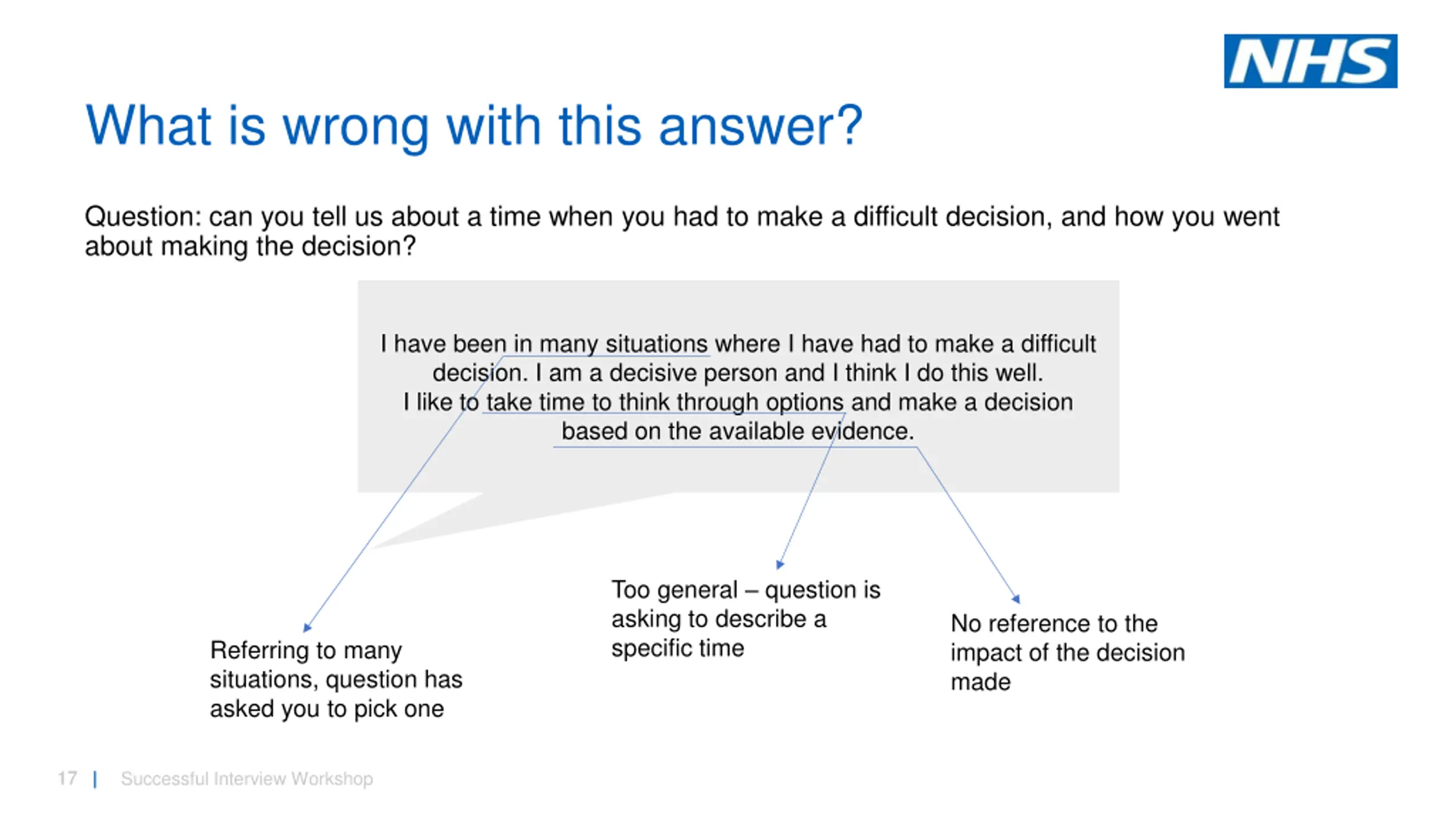 NHS

What is wrong with this answer?

Question: can you tell us about a time when you had to make a difficult decision, and how you went about making the decision?

I have been in many situations where I have had to make a difficult decision. I am a decisive person and I think I do this well. I like to take time to think through options and make a decision based on the available evidence.

Referring to many situations, question has asked you to pick one

Too general – question is asking to describe a specific time

No reference to the impact of the decision made

17 | Successful Interview Workshop